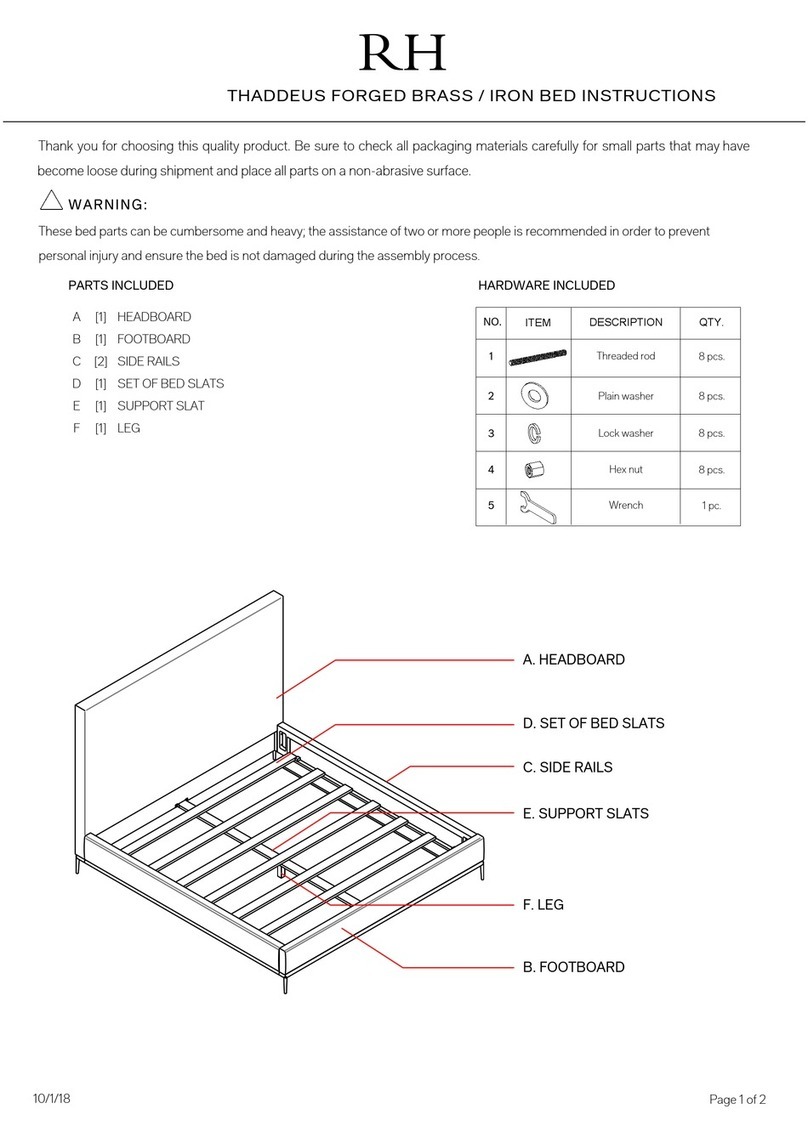 RH

THADDEUS FORGED BRASS / IRON BED INSTRUCTIONS

Thank you for choosing this quality product. Be sure to check all packaging materials carefully for small parts that may have become loose during shipment and place all parts on a non-abrasive surface.

WARNING:

These bed parts can be cumbersome and heavy; the assistance of two or more people is recommended in order to prevent personal injury and ensure the bed is not damaged during the assembly process.

PARTS INCLUDED

A [1] HEADBOARD
B [1] FOOTBOARD
C [2] SIDE RAILS
D [1] SET OF BED SLATS
E [1] SUPPORT SLAT
F [1] LEG

HARDWARE INCLUDED

| NO. | ITEM | DESCRIPTION | QTY. |
|---|---|---|---|
| 1 | | Threaded rod | 8 pcs. |
| 2 | | Plain washer | 8 pcs. |
| 3 | | Lock washer | 8 pcs. |
| 4 | | Hex nut | 8 pcs. |
| 5 | | Wrench | 1 pc. |

A. HEADBOARD
D. SET OF BED SLATS
C. SIDE RAILS
E. SUPPORT SLATS
F. LEG
B. FOOTBOARD

10/1/18

Page 1 of 2